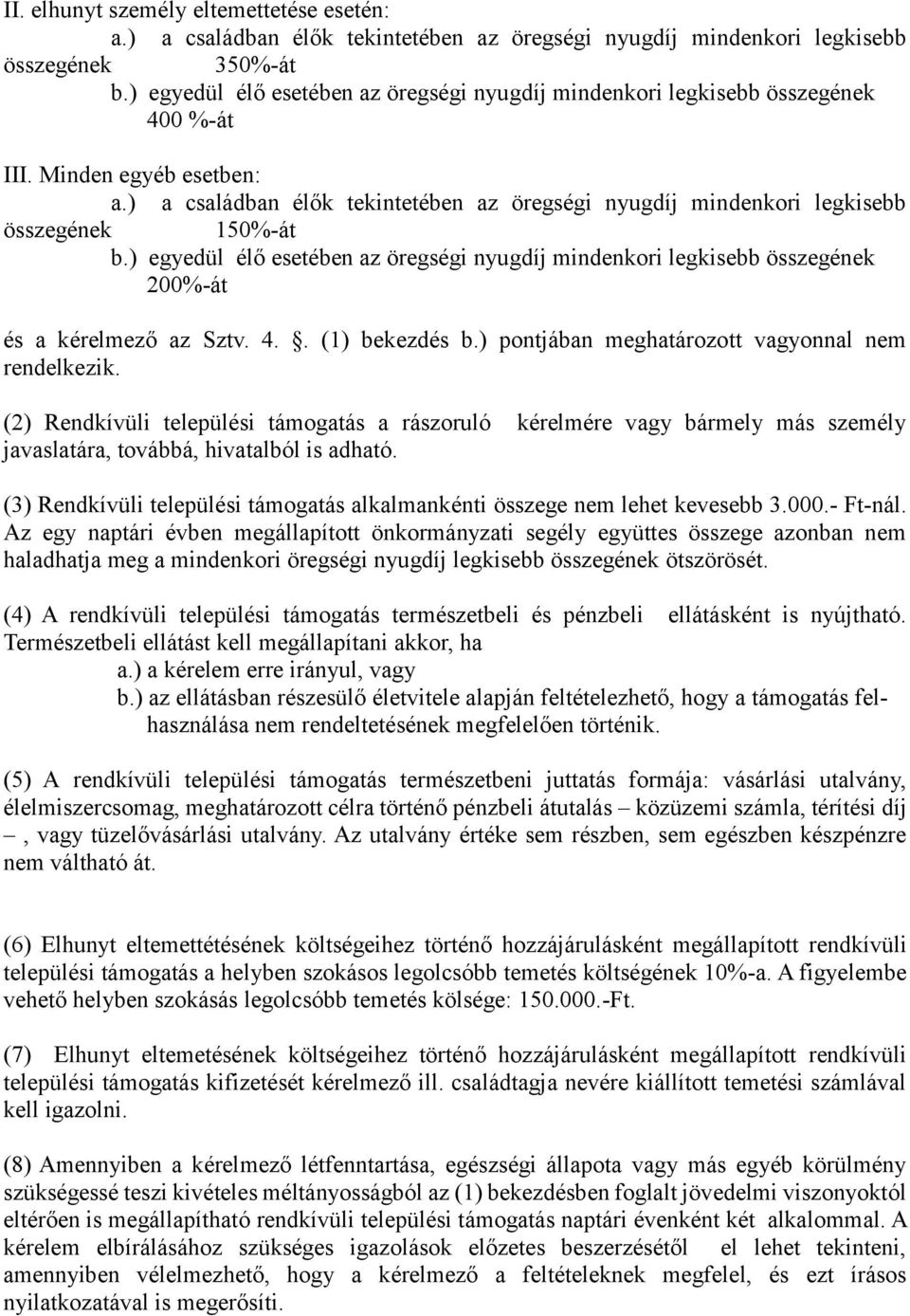 II. elhunyt személy eltemettetése esetén:
a.) a családban élők tekintetében az öregségi nyugdíj mindenkori legkisebb összegének 350%-át
b.) egyedül élő esetében az öregségi nyugdíj mindenkori legkisebb összegének 400 %-át

III. Minden egyéb esetben:
a.) a családban élők tekintetében az öregségi nyugdíj mindenkori legkisebb összegének 150%-át
b.) egyedül élő esetében az öregségi nyugdíj mindenkori legkisebb összegének 200%-át

és a kérelmező az Sztv. 4. . (1) bekezdés b.) pontjában meghatározott vagyonnal nem rendelkezik.

(2) Rendkívüli települési támogatás a rászoruló kérelmére vagy bármely más személy javaslatára, továbbá, hivatalból is adható.

(3) Rendkívüli települési támogatás alkalmankénti összege nem lehet kevesebb 3.000.- Ft-nál. Az egy naptári évben megállapított önkormányzati segély együttes összege azonban nem haladhatja meg a mindenkori öregségi nyugdíj legkisebb összegének ötszörösét.

(4) A rendkívüli települési támogatás természetbeli és pénzbeli ellátásként is nyújtható. Természetbeli ellátást kell megállapítani akkor, ha
a.) a kérelem erre irányul, vagy
b.) az ellátásban részesülő életvitele alapján feltételezhető, hogy a támogatás felhasználása nem rendeltetésének megfelelően történik.

(5) A rendkívüli települési támogatás természetbeni juttatás formája: vásárlási utalvány, élelmiszercsomag, meghatározott célra történő pénzbeli átutalás – közüzemi számla, térítési díj –, vagy tüzelővásárlási utalvány. Az utalvány értéke sem részben, sem egészben készpénzre nem váltható át.

(6) Elhunyt eltemettétésének költségeihez történő hozzájárulásként megállapított rendkívüli települési támogatás a helyben szokásos legolcsóbb temetés költségének 10%-a. A figyelembe vehető helyben szokásás legolcsóbb temetés kölsége: 150.000.-Ft.

(7) Elhunyt eltemetésének költségeihez történő hozzájárulásként megállapított rendkívüli települési támogatás kifizetését kérelmező ill. családtagja nevére kiállított temetési számlával kell igazolni.

(8) Amennyiben a kérelmező létfenntartása, egészségi állapota vagy más egyéb körülmény szükségessé teszi kivételes méltányosságból az (1) bekezdésben foglalt jövedelmi viszonyoktól eltérően is megállapítható rendkívüli települési támogatás naptári évenként két alkalommal. A kérelem elbírálásához szükséges igazolások előzetes beszerzésétől el lehet tekinteni, amennyiben vélelmezhető, hogy a kérelmező a feltételeknek megfelel, és ezt írásos nyilatkozatával is megerősíti.